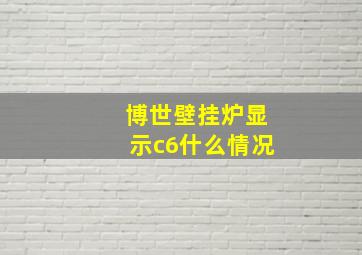 博世壁挂炉显示c6什么情况